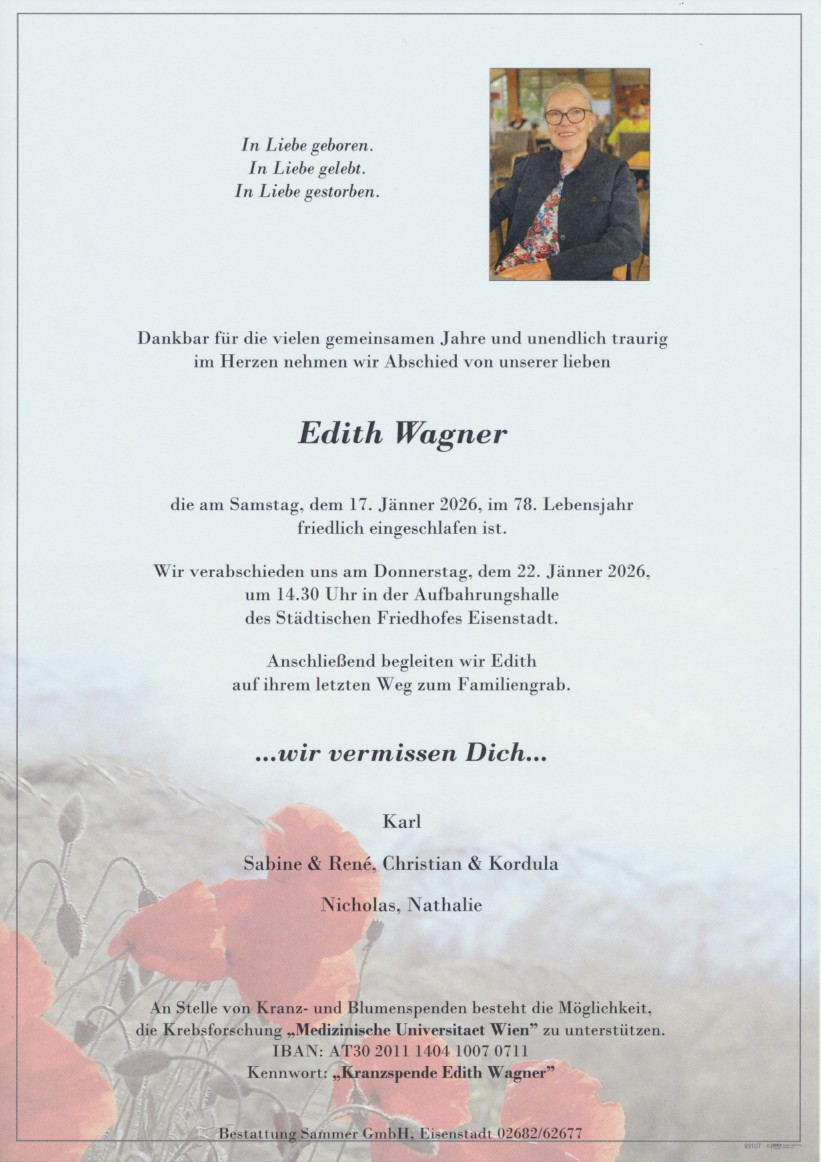 In Liebe geboren.
In Liebe gelebt.
In Liebe gestorben.

Dankbar für die vielen gemeinsamen Jahre und unendlich traurig im Herzen nehmen wir Abschied von unserer lieben

Edith Wagner

die am Samstag, dem 17. Jänner 2026, im 78. Lebensjahr friedlich eingeschlafen ist.

Wir verabschieden uns am Donnerstag, dem 22. Jänner 2026, um 14.30 Uhr in der Aufbahrungshalle des Städtischen Friedhofes Eisenstadt.

Anschließend begleiten wir Edith auf ihrem letzten Weg zum Familiengrab.

...wir vermissen Dich...

Karl

Sabine & René, Christian & Kordula

Nicholas, Nathalie

An Stelle von Kranz- und Blumenspenden besteht die Möglichkeit, die Krebsforschung „Medizinische Universitaet Wien" zu unterstützen.
IBAN: AT30 2011 1404 1007 0711
Kennwort: „Kranzspende Edith Wagner"

Bestattung Sammer GmbH, Eisenstadt 02682/62677